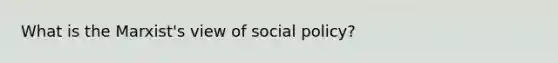 What is the Marxist's view of social policy?